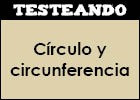 TESTEANDO

Círculo y circunferencia